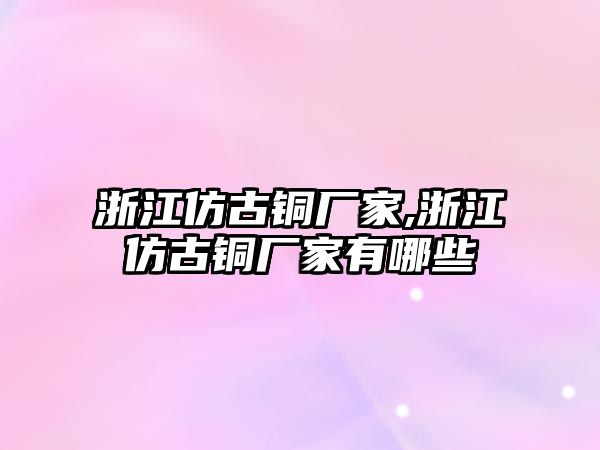 浙江仿古铜厂家,浙江仿古铜厂家有哪些